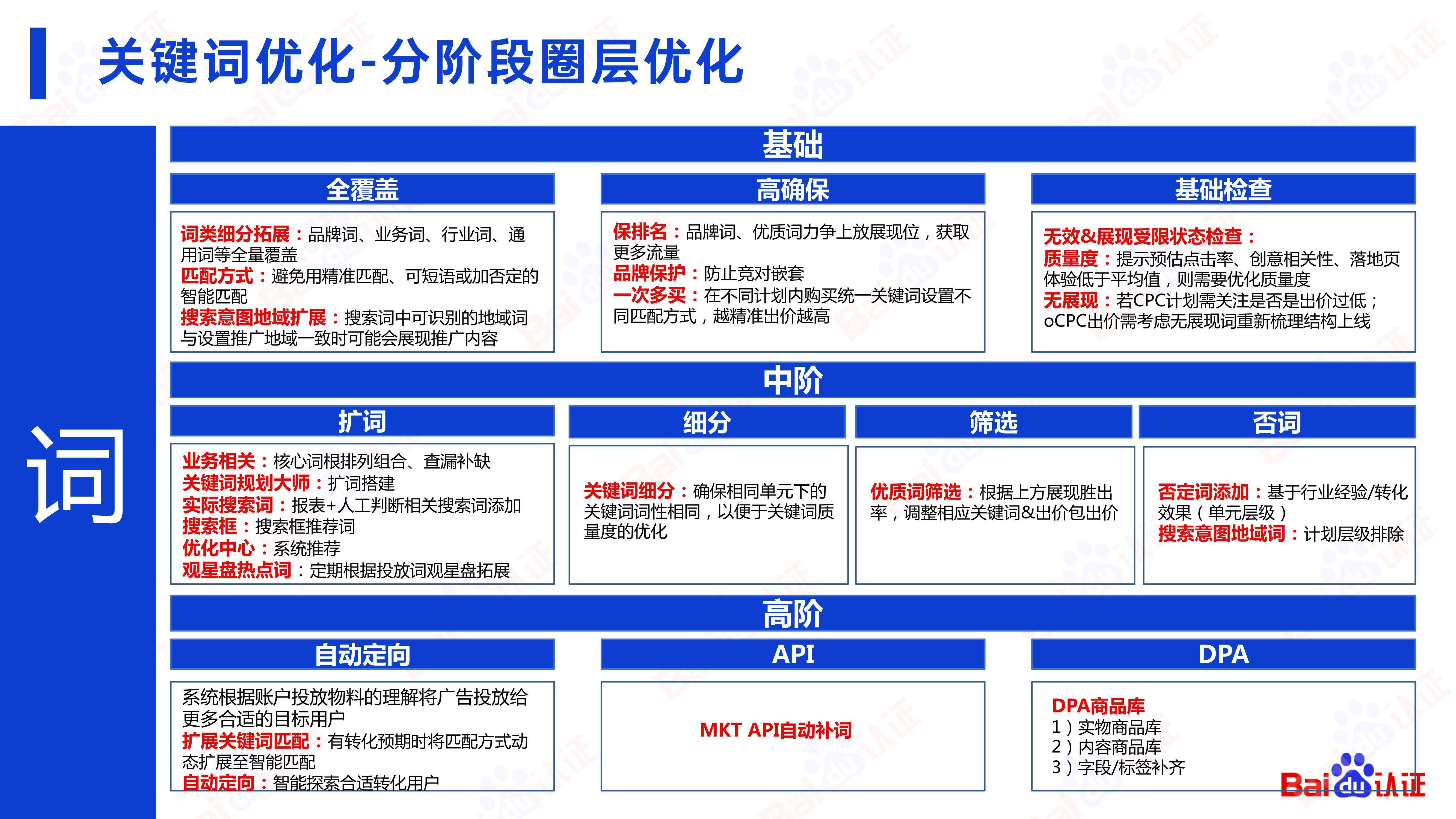 关键词优化-分阶段圈层优化

词

基础

全覆盖

词类细分拓展：品牌词、业务词、行业词、通用词等全量覆盖
匹配方式：避免用精准匹配、可短语或加否定的智能匹配
搜索意图地域扩展：搜索词中可识别的地域词与设置推广地域一致时可能会展现推广内容

高确保

保排名：品牌词、优质词力争上放展现位，获取更多流量
品牌保护：防止竞对嵌套
一次多买：在不同计划内购买统一关键词设置不同匹配方式，越精准出价越高

基础检查

无效&展现受限状态检查：
质量度：提示预估点击率、创意相关性、落地页体验低于平均值，则需要优化质量度
无展现：若CPC计划需关注是否是出价过低；oCPC出价需考虑无展现词重新梳理结构上线

中阶

扩词

业务相关：核心词根排列组合、查漏补缺
关键词规划大师：扩词搭建
实际搜索词：报表+人工判断相关搜索词添加
搜索框：搜索框推荐词
优化中心：系统推荐
观星盘热点词：定期根据投放词观星盘拓展

细分

关键词细分：确保相同单元下的关键词词性相同，以便于关键词质量度的优化

筛选

优质词筛选：根据上方展现胜出率，调整相应关键词&出价包出价

否词

否定词添加：基于行业经验/转化效果（单元层级）
搜索意图地域词：计划层级排除

高阶

自动定向

系统根据账户投放物料的理解将广告投放给更多合适的目标用户
扩展关键词匹配：有转化预期时将匹配方式动态扩展至智能匹配
自动定向：智能探索合适转化用户

API

MKT API自动补词

DPA

DPA商品库
1）实物商品库
2）内容商品库
3）字段/标签补齐

Bai du 认证